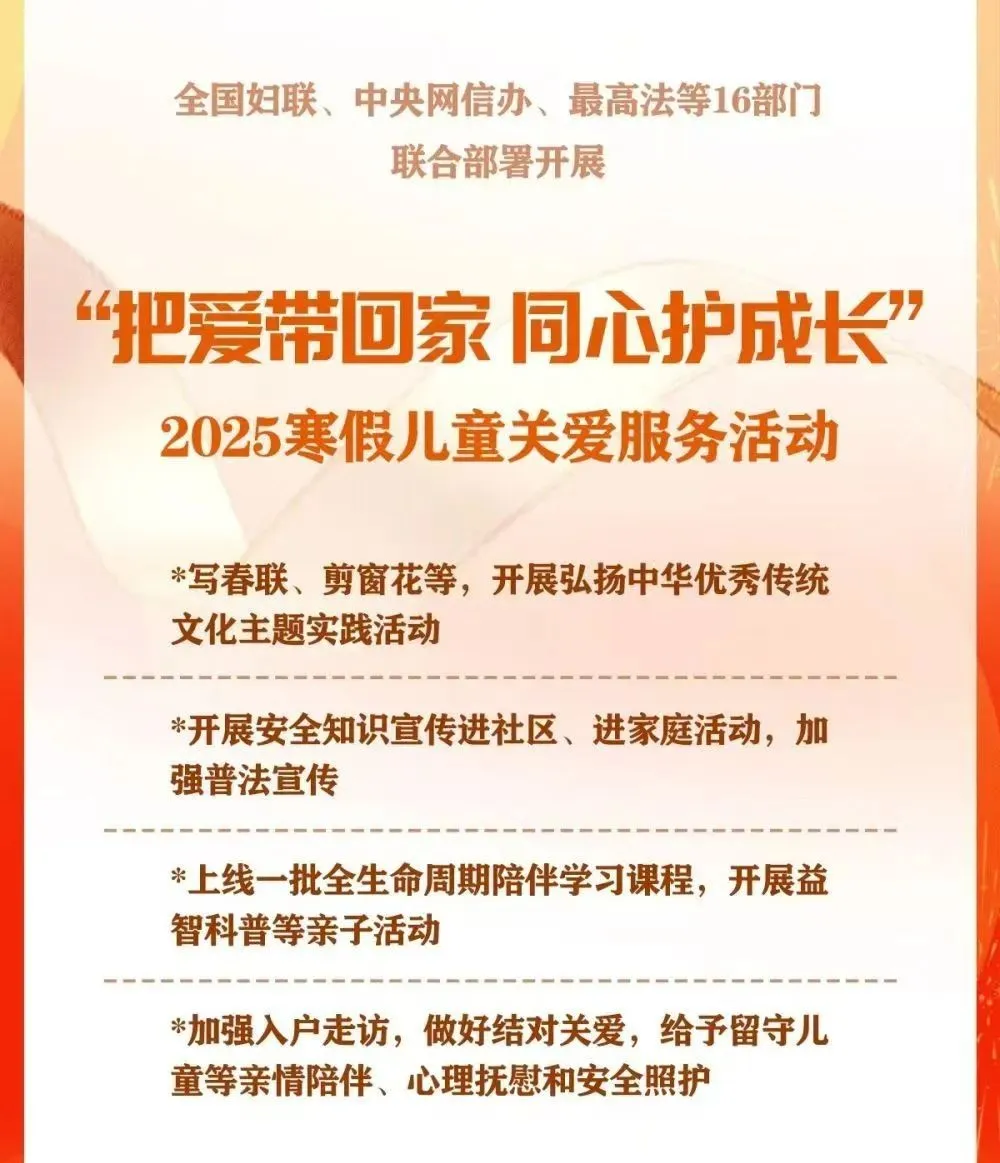 全国妇联、中央网信办、最高法等16部门
联合部署开展

“把爱带回家 同心护成长”
2025寒假儿童关爱服务活动

*写春联、剪窗花等，开展弘扬中华优秀传统文化主题实践活动

*开展安全知识宣传进社区、进家庭活动，加强普法宣传

*上线一批全生命周期陪伴学习课程，开展益智科普等亲子活动

*加强入户走访，做好结对关爱，给予留守儿童等亲情陪伴、心理抚慰和安全照护